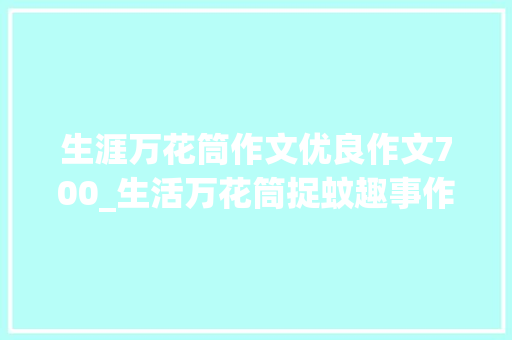 生涯万花筒作文优良作文700_生活万花筒捉蚊趣事作